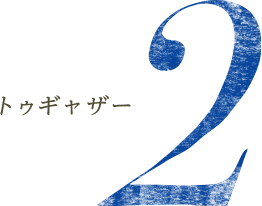 トゥギャザー 2